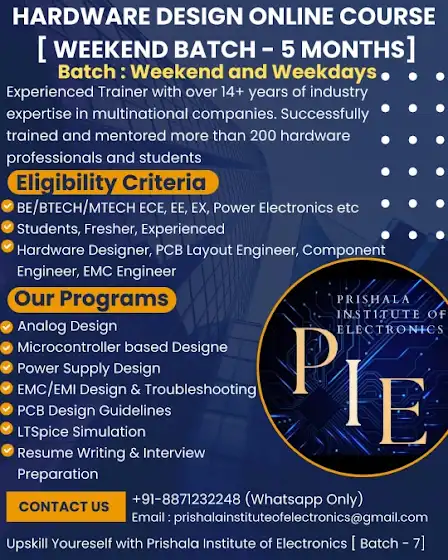 HARDWARE DESIGN ONLINE COURSE
[ WEEKEND BATCH - 5 MONTHS]
Batch : Weekend and Weekdays

Experienced Trainer with over 14+ years of industry expertise in multinational companies. Successfully trained and mentored more than 200 hardware professionals and students

Eligibility Criteria

BE/BTECH/MTECH ECE, EE, EX, Power Electronics etc
Students, Fresher, Experienced
Hardware Designer, PCB Layout Engineer, Component Engineer, EMC Engineer

Our Programs

Analog Design
Microcontroller based Designe
Power Supply Design
EMC/EMI Design & Troubleshooting
PCB Design Guidelines
LTSpice Simulation
Resume Writing & Interview Preparation

PRISHALA INSTITUTE OF ELECTRONICS
PIE

CONTACT US
+91-8871232248 (Whatsapp Only)
Email : prishalainstituteofelectronics@gmail.com

Upskill Youreself with Prishala Institute of Electronics [ Batch - 7]